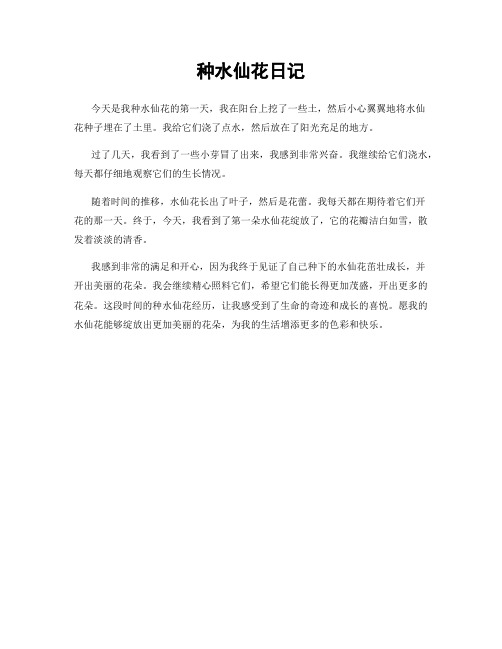 种水仙花日记

今天是我种水仙花的第一天，我在阳台上挖了一些土，然后小心翼翼地将水仙花种子埋在了土里。我给它们浇了点水，然后放在了阳光充足的地方。

过了几天，我看到了一些小芽冒了出来，我感到非常兴奋。我继续给它们浇水，每天都仔细地观察它们的生长情况。

随着时间的推移，水仙花长出了叶子，然后是花蕾。我每天都在期待着它们开花的那一天。终于，今天，我看到了第一朵水仙花绽放了，它的花瓣洁白如雪，散发着淡淡的清香。

我感到非常的满足和开心，因为我终于见证了自己种下的水仙花茁壮成长，并开出美丽的花朵。我会继续精心照料它们，希望它们能长得更加茂盛，开出更多的花朵。这段时间的种水仙花经历，让我感受到了生命的奇迹和成长的喜悦。愿我的水仙花能够绽放出更加美丽的花朵，为我的生活增添更多的色彩和快乐。